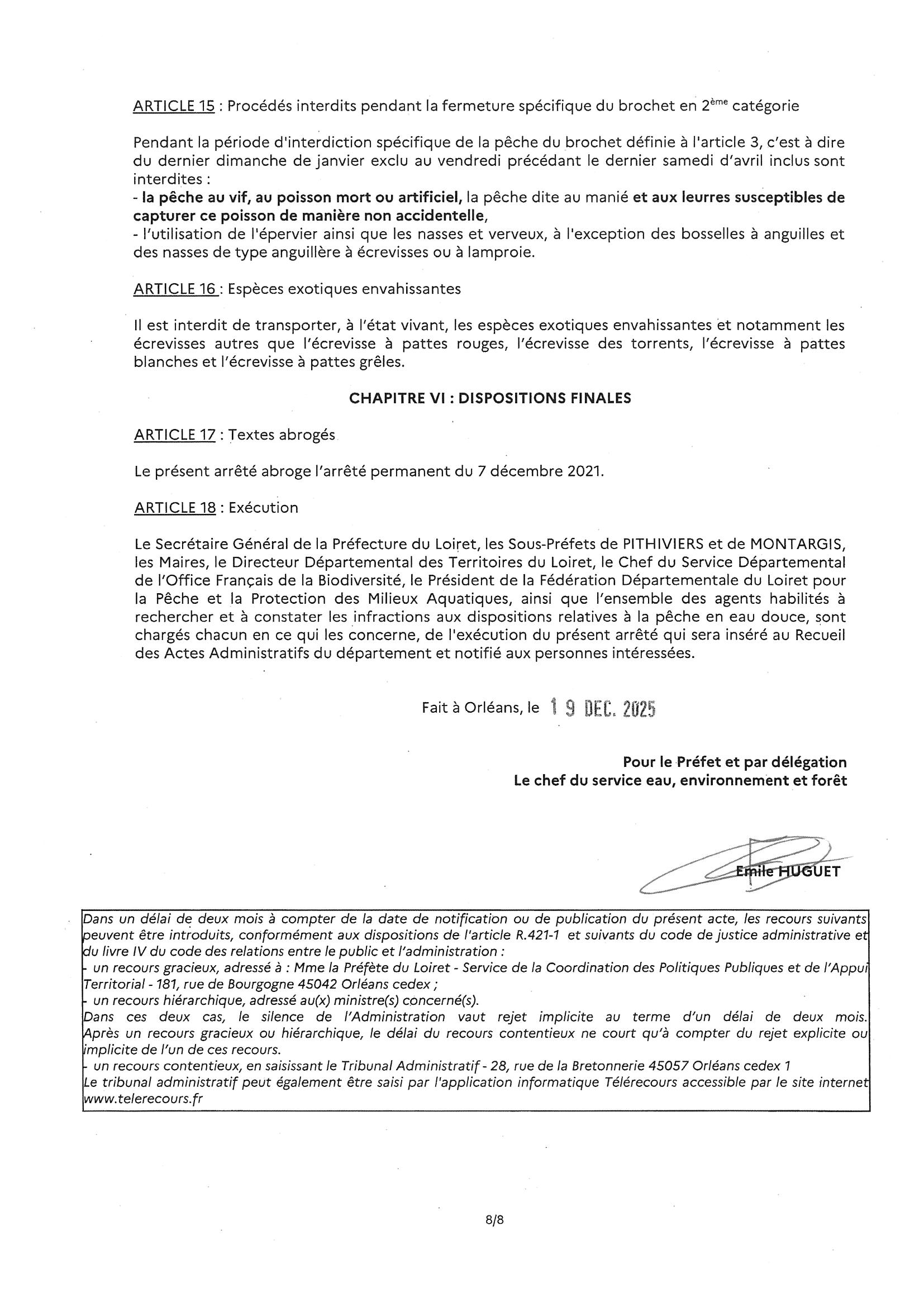 ARTICLE 15 : Procédés interdits pendant la fermeture spécifique du brochet en 2ème catégorie

Pendant la période d'interdiction spécifique de la pêche du brochet définie à l'article 3, c'est à dire du dernier dimanche de janvier exclu au vendredi précédant le dernier samedi d'avril inclus sont interdites :
- la pêche au vif, au poisson mort ou artificiel, la pêche dite au manié et aux leurres susceptibles de capturer ce poisson de manière non accidentelle,
- l'utilisation de l'épervier ainsi que les nasses et verveux, à l'exception des bosselles à anguilles et des nasses de type anguillère à écrevisses ou à lamproie.

ARTICLE 16 : Espèces exotiques envahissantes

Il est interdit de transporter, à l'état vivant, les espèces exotiques envahissantes et notamment les écrevisses autres que l'écrevisse à pattes rouges, l'écrevisse des torrents, l'écrevisse à pattes blanches et l'écrevisse à pattes grêles.

CHAPITRE VI : DISPOSITIONS FINALES

ARTICLE 17 : Textes abrogés

Le présent arrêté abroge l'arrêté permanent du 7 décembre 2021.

ARTICLE 18 : Exécution

Le Secrétaire Général de la Préfecture du Loiret, les Sous-Préfets de PITHIVIERS et de MONTARGIS, les Maires, le Directeur Départemental des Territoires du Loiret, le Chef du Service Départemental de l'Office Français de la Biodiversité, le Président de la Fédération Départementale du Loiret pour la Pêche et la Protection des Milieux Aquatiques, ainsi que l'ensemble des agents habilités à rechercher et à constater les infractions aux dispositions relatives à la pêche en eau douce, sont chargés chacun en ce qui les concerne, de l'exécution du présent arrêté qui sera inséré au Recueil des Actes Administratifs du département et notifié aux personnes intéressées.

Fait à Orléans, le 19 DEC. 2025

Pour le Préfet et par délégation
Le chef du service eau, environnement et forêt

Emile HUGUET

Dans un délai de deux mois à compter de la date de notification ou de publication du présent acte, les recours suivants peuvent être introduits, conformément aux dispositions de l'article R.421-1 et suivants du code de justice administrative et du livre IV du code des relations entre le public et l'administration :
- un recours gracieux, adressé à : Mme la Préfète du Loiret - Service de la Coordination des Politiques Publiques et de l'Appui Territorial - 181, rue de Bourgogne 45042 Orléans cedex ;
- un recours hiérarchique, adressé au(x) ministre(s) concerné(s).
Dans ces deux cas, le silence de l'Administration vaut rejet implicite au terme d'un délai de deux mois. Après un recours gracieux ou hiérarchique, le délai du recours contentieux ne court qu'à compter du rejet explicite ou implicite de l'un de ces recours.
- un recours contentieux, en saisissant le Tribunal Administratif - 28, rue de la Bretonnerie 45057 Orléans cedex 1
Le tribunal administratif peut également être saisi par l'application informatique Télérecours accessible par le site internet www.telerecours.fr

8/8